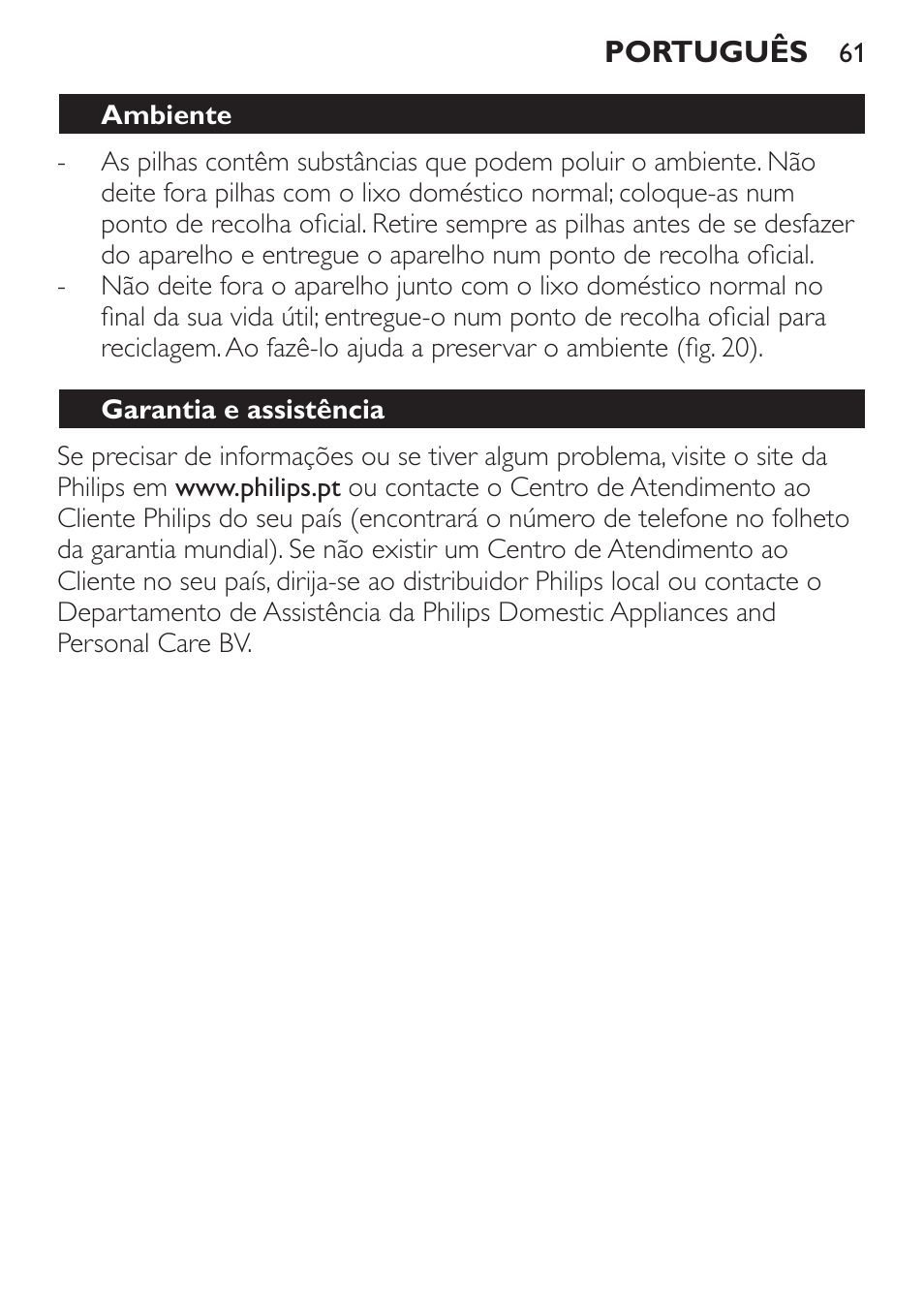 PORTUGUÊS 61

Ambiente

- As pilhas contêm substâncias que podem poluir o ambiente. Não deite fora pilhas com o lixo doméstico normal; coloque-as num ponto de recolha oficial. Retire sempre as pilhas antes de se desfazer do aparelho e entregue o aparelho num ponto de recolha oficial.
- Não deite fora o aparelho junto com o lixo doméstico normal no final da sua vida útil; entregue-o num ponto de recolha oficial para reciclagem. Ao fazê-lo ajuda a preservar o ambiente (fig. 20).

Garantia e assistência

Se precisar de informações ou se tiver algum problema, visite o site da Philips em www.philips.pt ou contacte o Centro de Atendimento ao Cliente Philips do seu país (encontrará o número de telefone no folheto da garantia mundial). Se não existir um Centro de Atendimento ao Cliente no seu país, dirija-se ao distribuidor Philips local ou contacte o Departamento de Assistência da Philips Domestic Appliances and Personal Care BV.